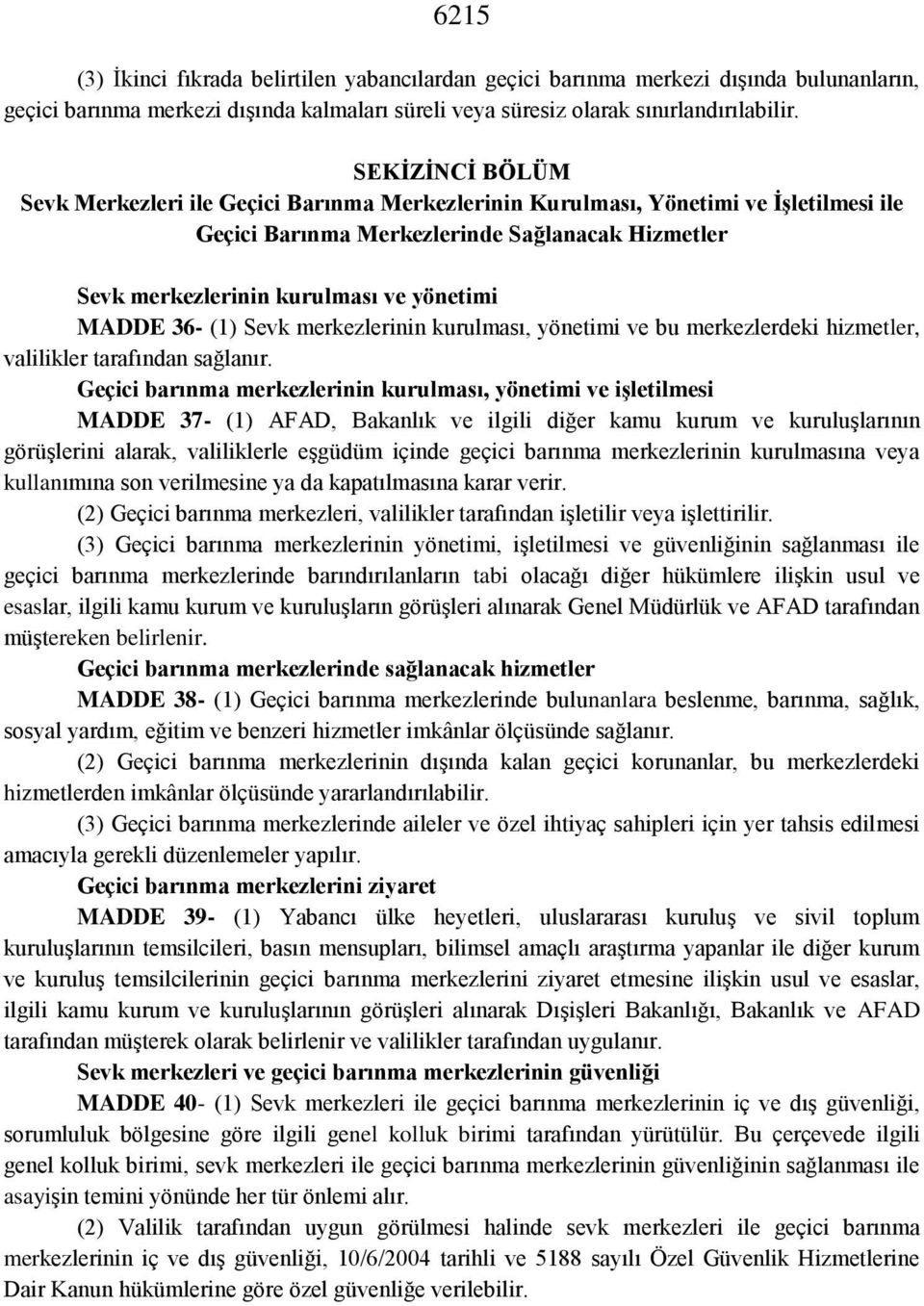 6215

(3) İkinci fıkrada belirtilen yabancılardan geçici barınma merkezi dışında bulunanların, geçici barınma merkezi dışında kalmaları süreli veya süresiz olarak sınırlandırılabilir.

SEKİZİNCİ BÖLÜM
Sevk Merkezleri ile Geçici Barınma Merkezlerinin Kurulması, Yönetimi ve İşletilmesi ile Geçici Barınma Merkezlerinde Sağlanacak Hizmetler

Sevk merkezlerinin kurulması ve yönetimi
MADDE 36- (1) Sevk merkezlerinin kurulması, yönetimi ve bu merkezlerdeki hizmetler, valilikler tarafından sağlanır.

Geçici barınma merkezlerinin kurulması, yönetimi ve işletilmesi
MADDE 37- (1) AFAD, Bakanlık ve ilgili diğer kamu kurum ve kuruluşlarının görüşlerini alarak, valiliklerle eşgüdüm içinde geçici barınma merkezlerinin kurulmasına veya kullanımına son verilmesine ya da kapatılmasına karar verir.
(2) Geçici barınma merkezleri, valilikler tarafından işletilir veya işlettirilir.
(3) Geçici barınma merkezlerinin yönetimi, işletilmesi ve güvenliğinin sağlanması ile geçici barınma merkezlerinde barındırılanların tabi olacağı diğer hükümlere ilişkin usul ve esaslar, ilgili kamu kurum ve kuruluşların görüşleri alınarak Genel Müdürlük ve AFAD tarafından müştereken belirlenir.

Geçici barınma merkezlerinde sağlanacak hizmetler
MADDE 38- (1) Geçici barınma merkezlerinde bulunanlara beslenme, barınma, sağlık, sosyal yardım, eğitim ve benzeri hizmetler imkânlar ölçüsünde sağlanır.
(2) Geçici barınma merkezlerinin dışında kalan geçici korunanlar, bu merkezlerdeki hizmetlerden imkânlar ölçüsünde yararlandırılabilir.
(3) Geçici barınma merkezlerinde aileler ve özel ihtiyaç sahipleri için yer tahsis edilmesi amacıyla gerekli düzenlemeler yapılır.

Geçici barınma merkezlerini ziyaret
MADDE 39- (1) Yabancı ülke heyetleri, uluslararası kuruluş ve sivil toplum kuruluşlarının temsilcileri, basın mensupları, bilimsel amaçlı araştırma yapanlar ile diğer kurum ve kuruluş temsilcilerinin geçici barınma merkezlerini ziyaret etmesine ilişkin usul ve esaslar, ilgili kamu kurum ve kuruluşlarının görüşleri alınarak Dışişleri Bakanlığı, Bakanlık ve AFAD tarafından müşterek olarak belirlenir ve valilikler tarafından uygulanır.

Sevk merkezleri ve geçici barınma merkezlerinin güvenliği
MADDE 40- (1) Sevk merkezleri ile geçici barınma merkezlerinin iç ve dış güvenliği, sorumluluk bölgesine göre ilgili genel kolluk birimi tarafından yürütülür. Bu çerçevede ilgili genel kolluk birimi, sevk merkezleri ile geçici barınma merkezlerinin güvenliğinin sağlanması ile asayişin temini yönünde her tür önlemi alır.
(2) Valilik tarafından uygun görülmesi halinde sevk merkezleri ile geçici barınma merkezlerinin iç ve dış güvenliği, 10/6/2004 tarihli ve 5188 sayılı Özel Güvenlik Hizmetlerine Dair Kanun hükümlerine göre özel güvenliğe verilebilir.